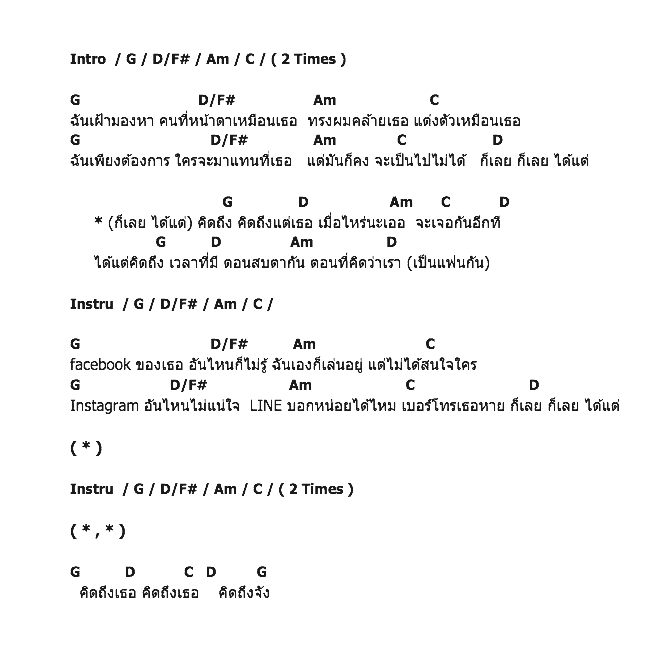 Intro / G / D/F# / Am / C / ( 2 Times )

G D/F# Am C
ฉันเฝ้ามองหา คนที่หน้าตาเหมือนเธอ ทรงผมคล้ายเธอ แต่งตัวเหมือนเธอ
G D/F# Am C D
ฉันเพียงต้องการ ใครจะมาแทนที่เธอ แต่มันก็คง จะเป็นไปไม่ได้ ก็เลย ก็เลย ได้แต่

G D Am C D
* (ก็เลย ได้แต่) คิดถึง คิดถึงแต่เธอ เมื่อไหร่นะเออ จะเจอกันอีกที
G D Am D
ได้แต่คิดถึง เวลาที่มี ตอนสบตากัน ตอนที่คิดว่าเรา (เป็นแฟนกัน)

Instru / G / D/F# / Am / C /

G D/F# Am C
facebook ของเธอ อันไหนก็ไม่รู้ ฉันเองก็เล่นอยู่ แต่ไม่ได้สนใจใคร
G D/F# Am C D
Instagram อันไหนไม่แน่ใจ LINE บอกหน่อยได้ไหม เบอร์โทรเธอหาย ก็เลย ก็เลย ได้แต่

( * )

Instru / G / D/F# / Am / C / ( 2 Times )

( * , * )

G D C D G
คิดถึงเธอ คิดถึงเธอ คิดถึงจัง